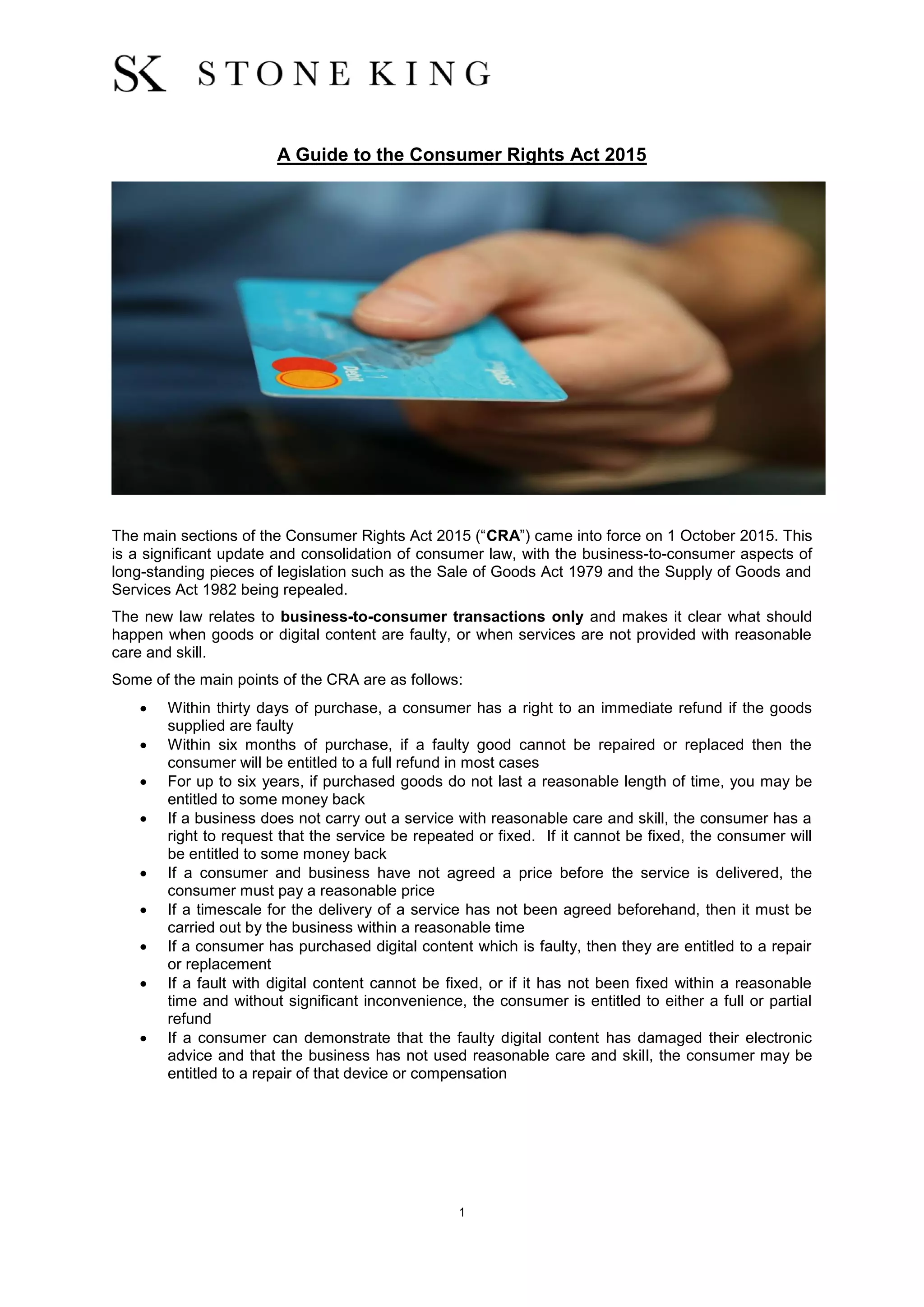 SK STONE KING

A Guide to the Consumer Rights Act 2015

The main sections of the Consumer Rights Act 2015 ("CRA") came into force on 1 October 2015. This is a significant update and consolidation of consumer law, with the business-to-consumer aspects of long-standing pieces of legislation such as the Sale of Goods Act 1979 and the Supply of Goods and Services Act 1982 being repealed.

The new law relates to business-to-consumer transactions only and makes it clear what should happen when goods or digital content are faulty, or when services are not provided with reasonable care and skill.

Some of the main points of the CRA are as follows:

• Within thirty days of purchase, a consumer has a right to an immediate refund if the goods supplied are faulty
• Within six months of purchase, if a faulty good cannot be repaired or replaced then the consumer will be entitled to a full refund in most cases
• For up to six years, if purchased goods do not last a reasonable length of time, you may be entitled to some money back
• If a business does not carry out a service with reasonable care and skill, the consumer has a right to request that the service be repeated or fixed. If it cannot be fixed, the consumer will be entitled to some money back
• If a consumer and business have not agreed a price before the service is delivered, the consumer must pay a reasonable price
• If a timescale for the delivery of a service has not been agreed beforehand, then it must be carried out by the business within a reasonable time
• If a consumer has purchased digital content which is faulty, then they are entitled to a repair or replacement
• If a fault with digital content cannot be fixed, or if it has not been fixed within a reasonable time and without significant inconvenience, the consumer is entitled to either a full or partial refund
• If a consumer can demonstrate that the faulty digital content has damaged their electronic advice and that the business has not used reasonable care and skill, the consumer may be entitled to a repair of that device or compensation

1